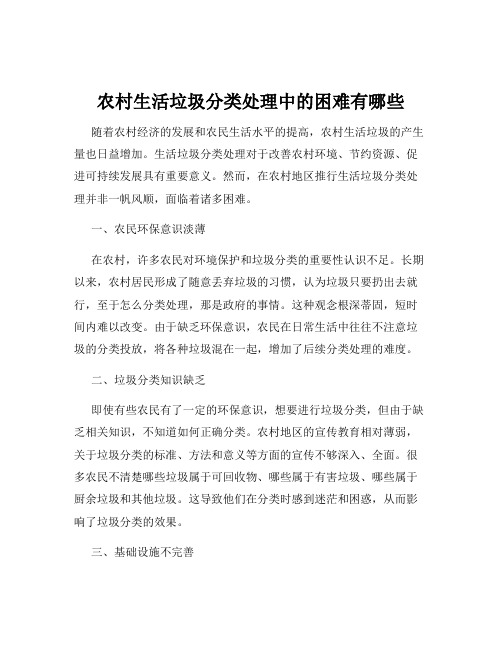 农村生活垃圾分类处理中的困难有哪些

随着农村经济的发展和农民生活水平的提高，农村生活垃圾的产生量也日益增加。生活垃圾分类处理对于改善农村环境、节约资源、促进可持续发展具有重要意义。然而，在农村地区推行生活垃圾分类处理并非一帆风顺，面临着诸多困难。

一、农民环保意识淡薄

在农村，许多农民对环境保护和垃圾分类的重要性认识不足。长期以来，农村居民形成了随意丢弃垃圾的习惯，认为垃圾只要扔出去就行，至于怎么分类处理，那是政府的事情。这种观念根深蒂固，短时间内难以改变。由于缺乏环保意识，农民在日常生活中往往不注意垃圾的分类投放，将各种垃圾混在一起，增加了后续分类处理的难度。

二、垃圾分类知识缺乏

即使有些农民有了一定的环保意识，想要进行垃圾分类，但由于缺乏相关知识，不知道如何正确分类。农村地区的宣传教育相对薄弱，关于垃圾分类的标准、方法和意义等方面的宣传不够深入、全面。很多农民不清楚哪些垃圾属于可回收物、哪些属于有害垃圾、哪些属于厨余垃圾和其他垃圾。这导致他们在分类时感到迷茫和困惑，从而影响了垃圾分类的效果。

三、基础设施不完善